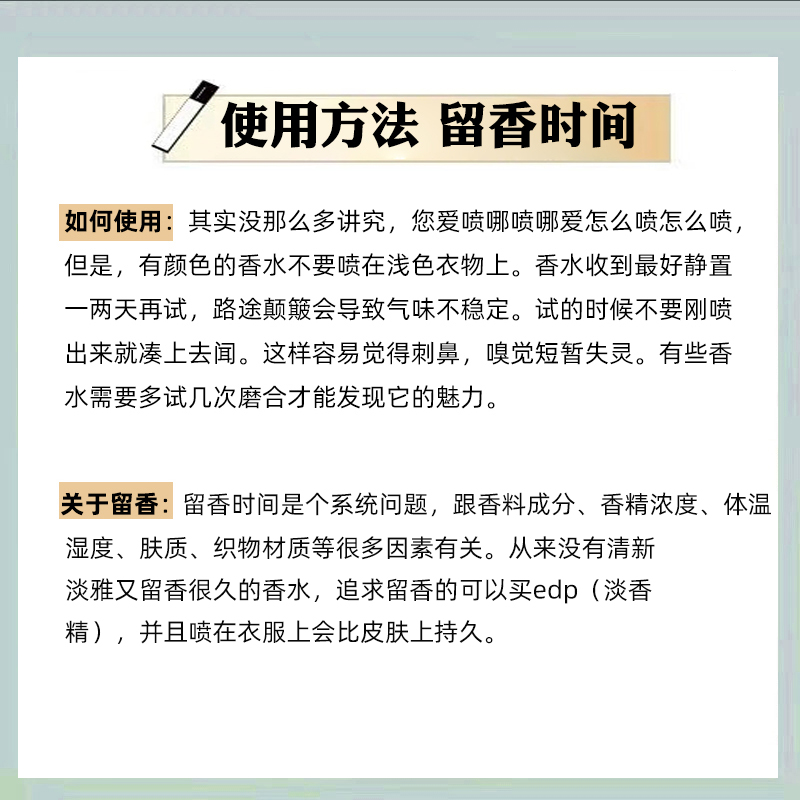 使用方法 留香时间

如何使用：其实没那么多讲究，您爱喷哪喷哪爱怎么喷怎么喷，但是，有颜色的香水不要喷在浅色衣物上。香水收到最好静置一两天再试，路途颠簸会导致气味不稳定。试的时候不要刚喷出来就凑上去闻。这样容易觉得刺鼻，嗅觉短暂失灵。有些香水需要多试几次磨合才能发现它的魅力。

关于留香：留香时间是个系统问题，跟香料成分、香精浓度、体温湿度、肤质、织物材质等很多因素有关。从来没有清新淡雅又留香很久的香水，追求留香的可以买edp（淡香精），并且喷在衣服上会比皮肤上持久。